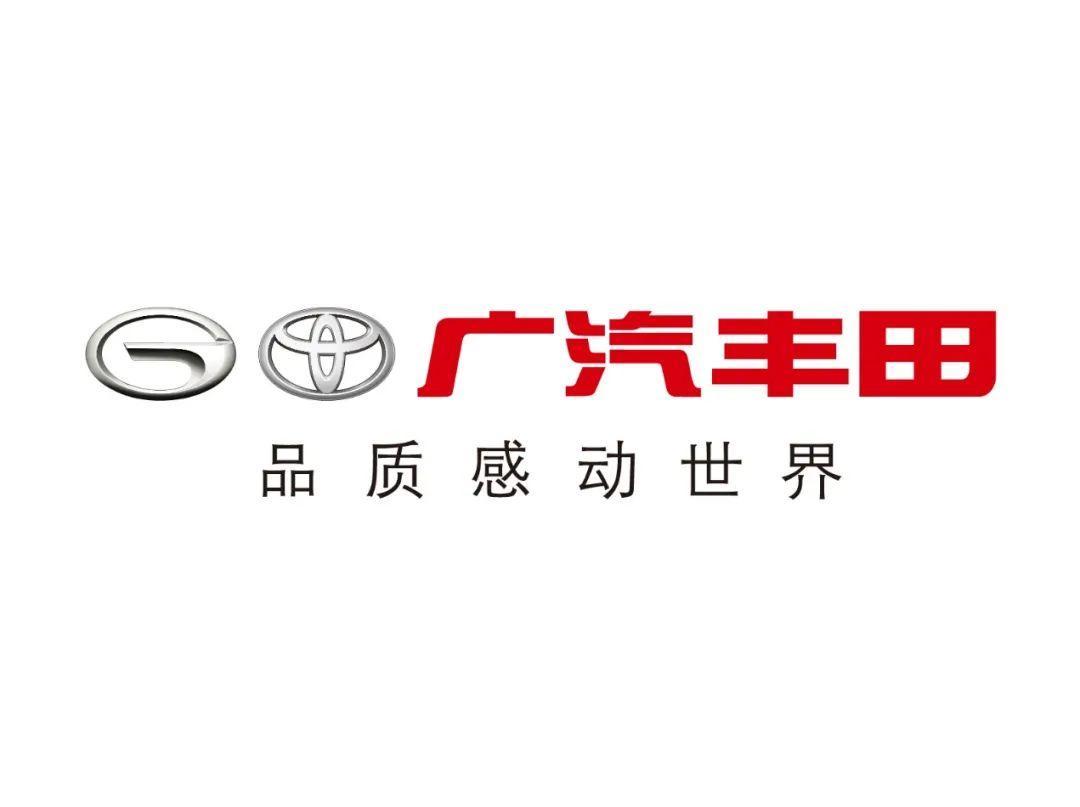 广汽丰田

品质感动世界